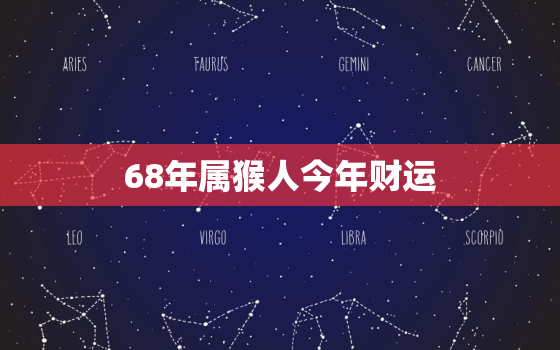 ARIES TAURUS GEMINI CANCER

68年属猴人今年财运

LEO VIRGO LIBRA SCORPIO